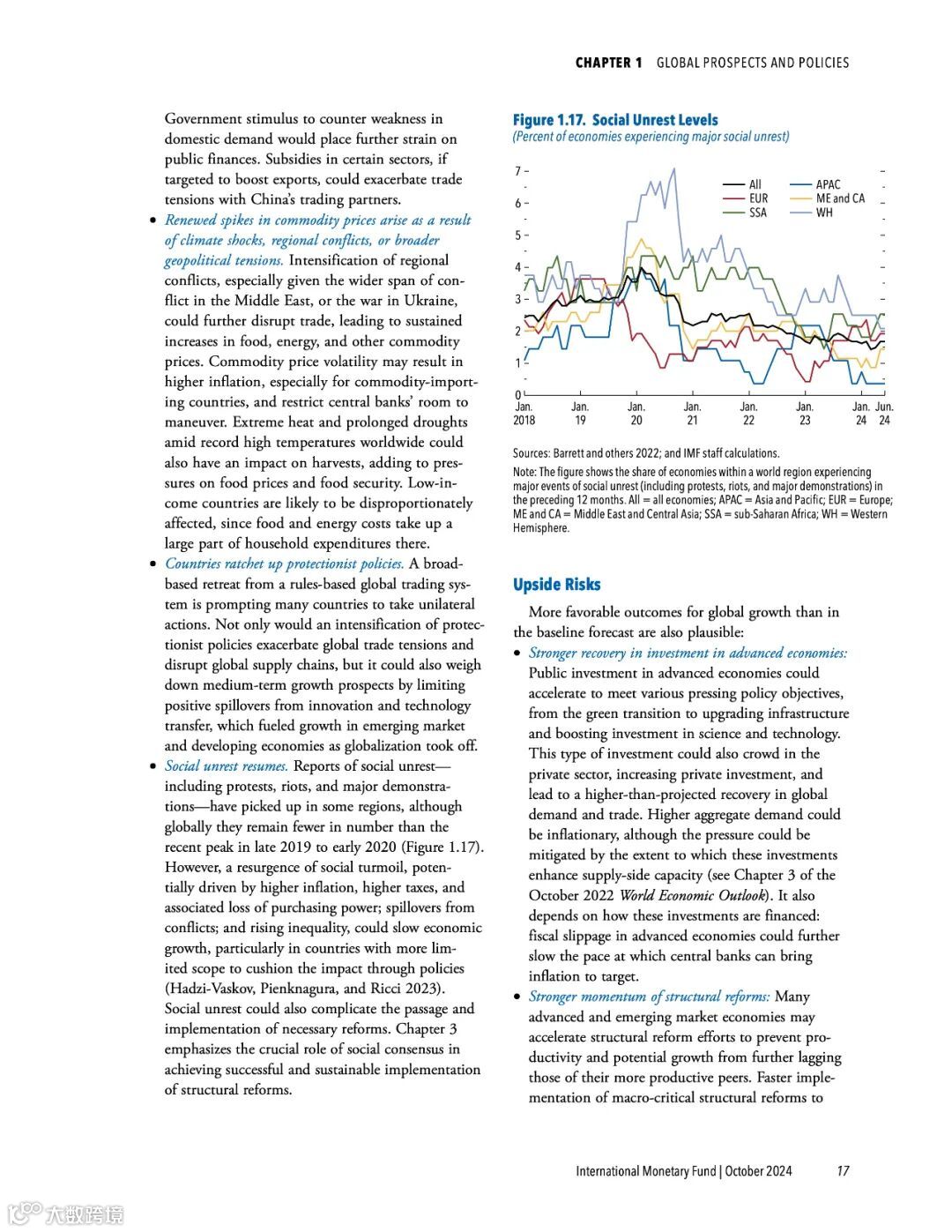 CHAPTER 1 GLOBAL PROSPECTS AND POLICIES

Government stimulus to counter weakness in domestic demand would place further strain on public finances. Subsidies in certain sectors, if targeted to boost exports, could exacerbate trade tensions with China's trading partners.

• Renewed spikes in commodity prices arise as a result of climate shocks, regional conflicts, or broader geopolitical tensions. Intensification of regional conflicts, especially given the wider span of conflict in the Middle East, or the war in Ukraine, could further disrupt trade, leading to sustained increases in food, energy, and other commodity prices. Commodity price volatility may result in higher inflation, especially for commodity-importing countries, and restrict central banks' room to maneuver. Extreme heat and prolonged droughts amid record high temperatures worldwide could also have an impact on harvests, adding to pressures on food prices and food security. Low-income countries are likely to be disproportionately affected, since food and energy costs take up a large part of household expenditures there.

• Countries ratchet up protectionist policies. A broad-based retreat from a rules-based global trading system is prompting many countries to take unilateral actions. Not only would an intensification of protectionist policies exacerbate global trade tensions and disrupt global supply chains, but it could also weigh down medium-term growth prospects by limiting positive spillovers from innovation and technology transfer, which fueled growth in emerging market and developing economies as globalization took off.

• Social unrest resumes. Reports of social unrest—including protests, riots, and major demonstrations—have picked up in some regions, although globally they remain fewer in number than the recent peak in late 2019 to early 2020 (Figure 1.17). However, a resurgence of social turmoil, potentially driven by higher inflation, higher taxes, and associated loss of purchasing power; spillovers from conflicts; and rising inequality, could slow economic growth, particularly in countries with more limited scope to cushion the impact through policies (Hadzi-Vaskov, Pienknagura, and Ricci 2023). Social unrest could also complicate the passage and implementation of necessary reforms. Chapter 3 emphasizes the crucial role of social consensus in achieving successful and sustainable implementation of structural reforms.

Figure 1.17. Social Unrest Levels
(Percent of economies experiencing major social unrest)

7
6
5
4
3
2
1
0

All
EUR
SSA
APAC
ME and CA
WH

Jan. 2018
Jan. 19
Jan. 20
Jan. 21
Jan. 22
Jan. 23
Jan. 24
Jun. 24

Sources: Barrett and others 2022; and IMF staff calculations.
Note: The figure shows the share of economies within a world region experiencing major events of social unrest (including protests, riots, and major demonstrations) in the preceding 12 months. All = all economies; APAC = Asia and Pacific; EUR = Europe; ME and CA = Middle East and Central Asia; SSA = sub-Saharan Africa; WH = Western Hemisphere.

Upside Risks

More favorable outcomes for global growth than in the baseline forecast are also plausible:

• Stronger recovery in investment in advanced economies: Public investment in advanced economies could accelerate to meet various pressing policy objectives, from the green transition to upgrading infrastructure and boosting investment in science and technology. This type of investment could also crowd in the private sector, increasing private investment, and lead to a higher-than-projected recovery in global demand and trade. Higher aggregate demand could be inflationary, although the pressure could be mitigated by the extent to which these investments enhance supply-side capacity (see Chapter 3 of the October 2022 World Economic Outlook). It also depends on how these investments are financed: fiscal slippage in advanced economies could further slow the pace at which central banks can bring inflation to target.

• Stronger momentum of structural reforms: Many advanced and emerging market economies may accelerate structural reform efforts to prevent productivity and potential growth from further lagging those of their more productive peers. Faster implementation of macro-critical structural reforms to

International Monetary Fund | October 2024 17

大数跨境